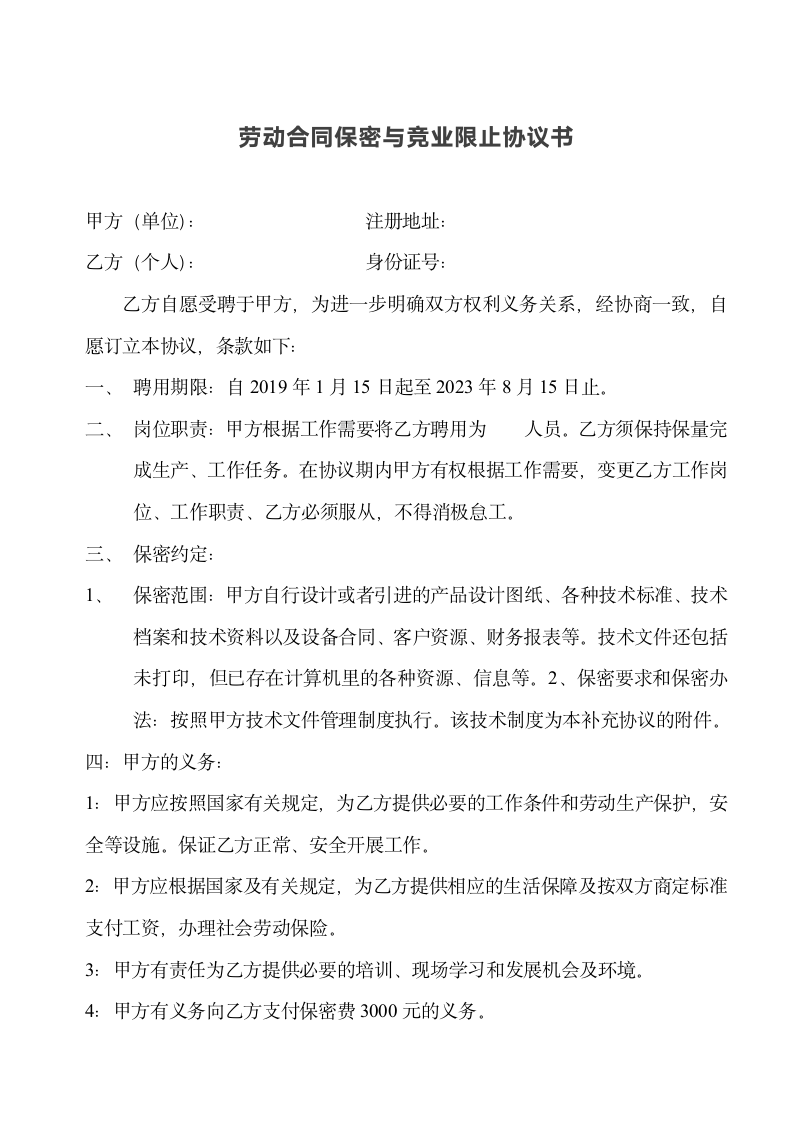 劳动合同保密与竞业限止协议书

甲方（单位）：　　　　　　　　注册地址：

乙方（个人）：　　　　　　　　身份证号：

乙方自愿受聘于甲方，为进一步明确双方权利义务关系，经协商一致，自愿订立本协议，条款如下：

一、　聘用期限：自 2019 年 1 月 15 日起至 2023 年 8 月 15 日止。

二、　岗位职责：甲方根据工作需要将乙方聘用为　　人员。乙方须保持保量完成生产、工作任务。在协议期内甲方有权根据工作需要，变更乙方工作岗位、工作职责、乙方必须服从，不得消极怠工。

三、　保密约定：

1、　保密范围：甲方自行设计或者引进的产品设计图纸、各种技术标准、技术档案和技术资料以及设备合同、客户资源、财务报表等。技术文件还包括未打印，但已存在计算机里的各种资源、信息等。2、保密要求和保密办法：按照甲方技术文件管理制度执行。该技术制度为本补充协议的附件。

四：甲方的义务：

1：甲方应按照国家有关规定，为乙方提供必要的工作条件和劳动生产保护，安全等设施。保证乙方正常、安全开展工作。

2：甲方应根据国家及有关规定，为乙方提供相应的生活保障及按双方商定标准支付工资，办理社会劳动保险。

3：甲方有责任为乙方提供必要的培训、现场学习和发展机会及环境。

4：甲方有义务向乙方支付保密费 3000 元的义务。